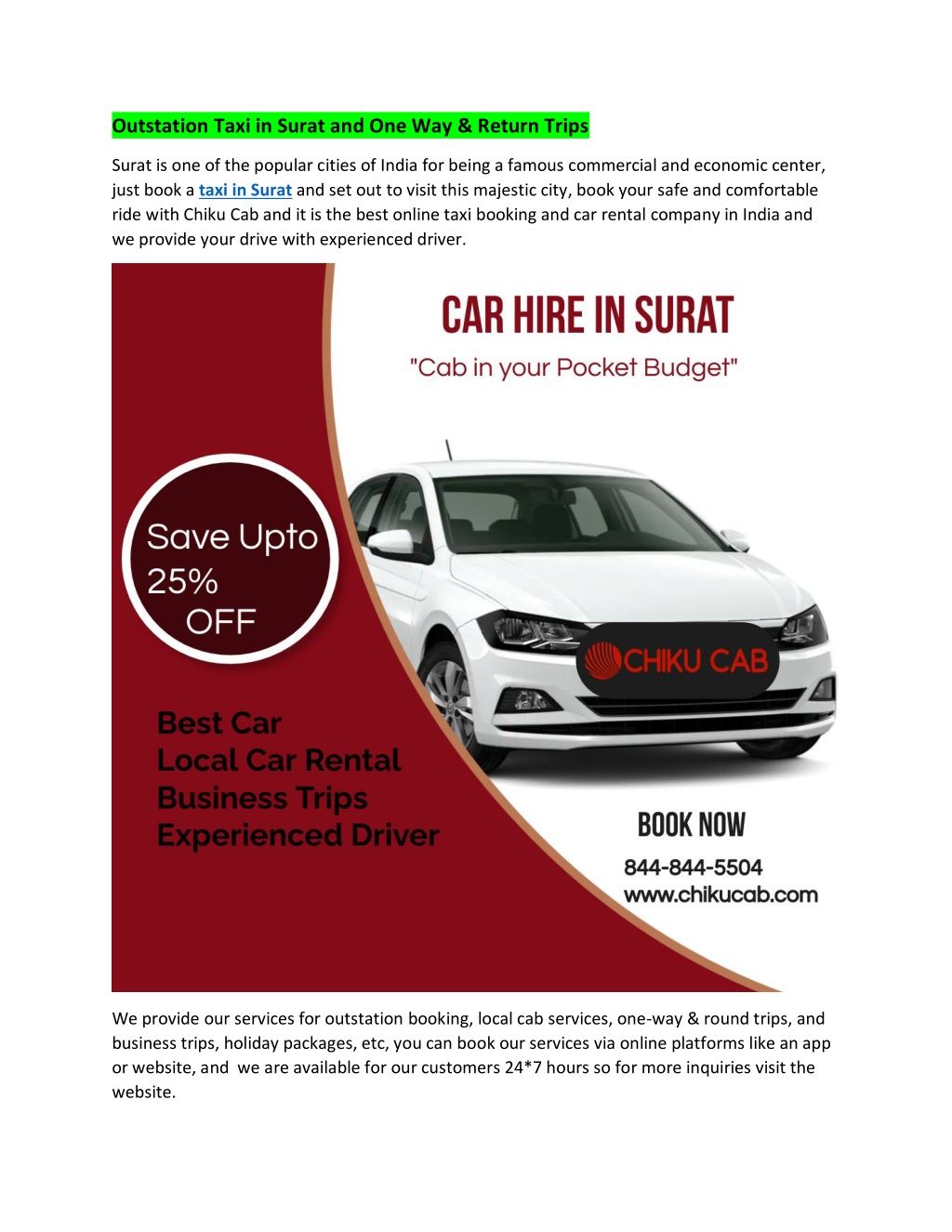 Outstation Taxi in Surat and One Way & Return Trips

Surat is one of the popular cities of India for being a famous commercial and economic center, just book a taxi in Surat and set out to visit this majestic city, book your safe and comfortable ride with Chiku Cab and it is the best online taxi booking and car rental company in India and we provide your drive with experienced driver.

CAR HIRE IN SURAT

"Cab in your Pocket Budget"

Save Upto 25% OFF

CHIKU CAB

Best Car
Local Car Rental
Business Trips
Experienced Driver

BOOK NOW

844-844-5504
www.chikucab.com

We provide our services for outstation booking, local cab services, one-way & round trips, and business trips, holiday packages, etc, you can book our services via online platforms like an app or website, and we are available for our customers 24*7 hours so for more inquiries visit the website.